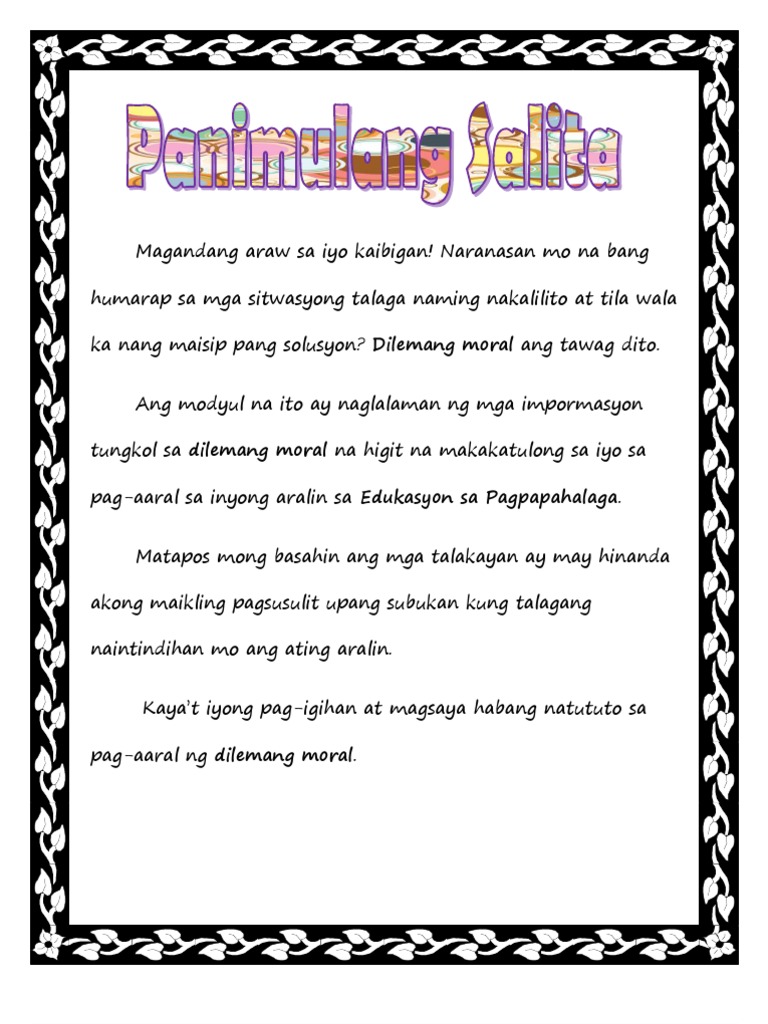 Panimulang Salita

Magandang araw sa iyo kaibigan! Naranasan mo na bang humarap sa mga sitwasyong talaga naming nakalilito at tila wala ka nang maisip pang solusyon? Dilemang moral ang tawag dito.

Ang modyul na ito ay naglalaman ng mga impormasyon tungkol sa dilemang moral na higit na makakatulong sa iyo sa pag-aaral sa inyong aralin sa Edukasyon sa Pagpapahalaga.

Matapos mong basahin ang mga talakayan ay may hinanda akong maikling pagsusulit upang subukan kung talagang naintindihan mo ang ating aralin.

Kaya't iyong pag-igihan at magsaya habang natututo sa pag-aaral ng dilemang moral.